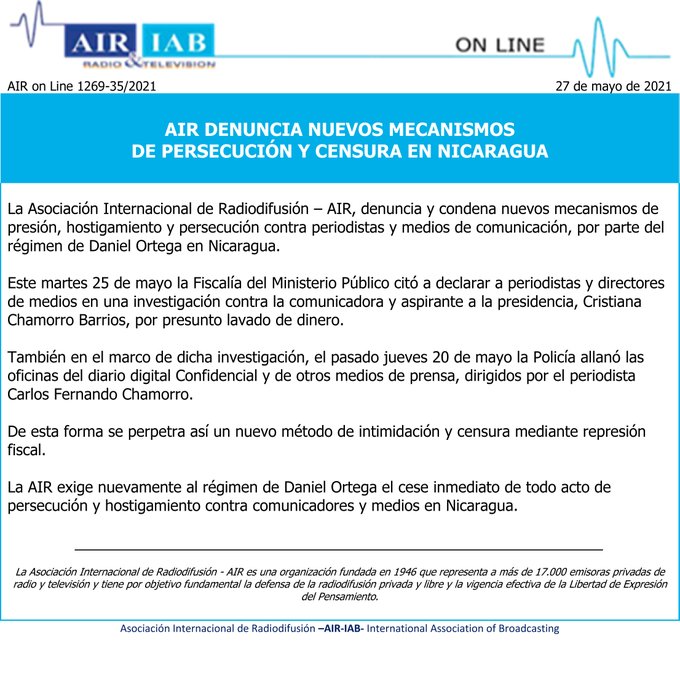 AIR IAB
RADIO & TELEVISION

ON LINE

AIR on Line 1269-35/2021

27 de mayo de 2021

AIR DENUNCIA NUEVOS MECANISMOS DE PERSECUCIÓN Y CENSURA EN NICARAGUA

La Asociación Internacional de Radiodifusión – AIR, denuncia y condena nuevos mecanismos de presión, hostigamiento y persecución contra periodistas y medios de comunicación, por parte del régimen de Daniel Ortega en Nicaragua.

Este martes 25 de mayo la Fiscalía del Ministerio Público citó a declarar a periodistas y directores de medios en una investigación contra la comunicadora y aspirante a la presidencia, Cristiana Chamorro Barrios, por presunto lavado de dinero.

También en el marco de dicha investigación, el pasado jueves 20 de mayo la Policía allanó las oficinas del diario digital Confidencial y de otros medios de prensa, dirigidos por el periodista Carlos Fernando Chamorro.

De esta forma se perpetra así un nuevo método de intimidación y censura mediante represión fiscal.

La AIR exige nuevamente al régimen de Daniel Ortega el cese inmediato de todo acto de persecución y hostigamiento contra comunicadores y medios en Nicaragua.

La Asociación Internacional de Radiodifusión - AIR es una organización fundada en 1946 que representa a más de 17.000 emisoras privadas de radio y televisión y tiene por objetivo fundamental la defensa de la radiodifusión privada y libre y la vigencia efectiva de la Libertad de Expresión del Pensamiento.

Asociación Internacional de Radiodifusión –AIR-IAB- International Association of Broadcasting